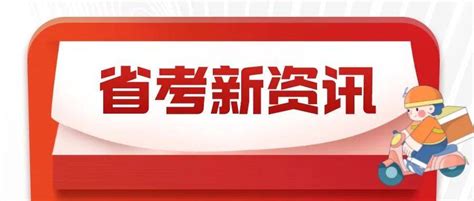 省考新资讯